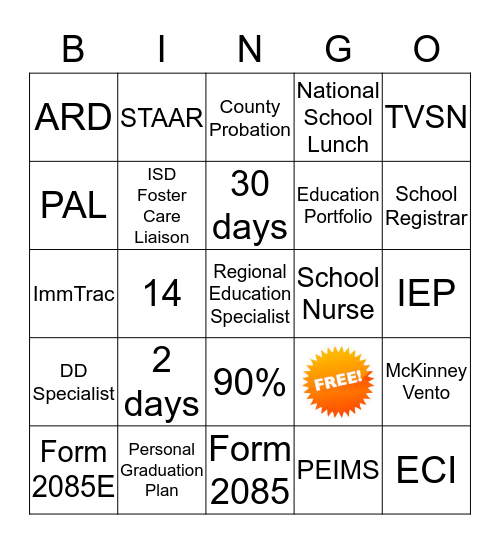 | B | I | N | G | O |
|---|---|---|---|---|
| ARD | STAAR | County Probation | National School Lunch | TVSN |
| PAL | ISD Foster Care Liaison | 30 days | Education Portfolio | School Registrar |
| ImmTrac | 14 | Regional Education Specialist | School Nurse | IEP |
| DD Specialist | 2 days | 90% | FREE! | McKinney Vento |
| Form 2085E | Personal Graduation Plan | Form 2085 | PEIMS | ECI |